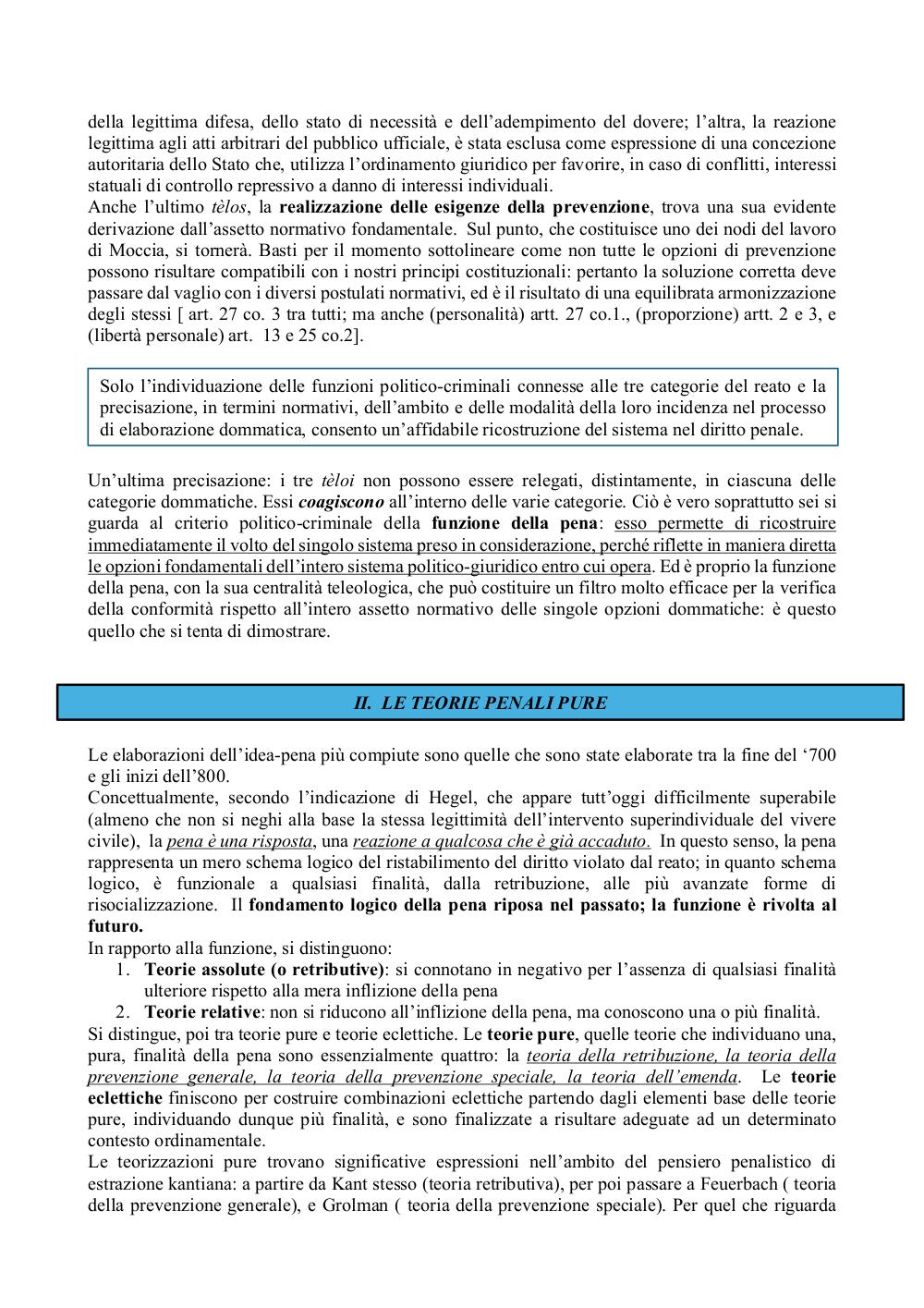 della legittima difesa, dello stato di necessità e dell'adempimento del dovere; l'altra, la reazione legittima agli atti arbitrari del pubblico ufficiale, è stata esclusa come espressione di una concezione autoritaria dello Stato che, utilizza l'ordinamento giuridico per favorire, in caso di conflitti, interessi statuali di controllo repressivo a danno di interessi individuali.
Anche l'ultimo tèlos, la realizzazione delle esigenze della prevenzione, trova una sua evidente derivazione dall'assetto normativo fondamentale. Sul punto, che costituisce uno dei nodi del lavoro di Moccia, si tornerà. Basti per il momento sottolineare come non tutte le opzioni di prevenzione possono risultare compatibili con i nostri principi costituzionali: pertanto la soluzione corretta deve passare dal vaglio con i diversi postulati normativi, ed è il risultato di una equilibrata armonizzazione degli stessi [ art. 27 co. 3 tra tutti; ma anche (personalità) artt. 27 co.1., (proporzione) artt. 2 e 3, e (libertà personale) art. 13 e 25 co.2].

Solo l'individuazione delle funzioni politico-criminali connesse alle tre categorie del reato e la precisazione, in termini normativi, dell'ambito e delle modalità della loro incidenza nel processo di elaborazione dommatica, consento un'affidabile ricostruzione del sistema nel diritto penale.

Un'ultima precisazione: i tre tèloi non possono essere relegati, distintamente, in ciascuna delle categorie dommatiche. Essi coagiscono all'interno delle varie categorie. Ciò è vero soprattutto sei si guarda al criterio politico-criminale della funzione della pena: esso permette di ricostruire immediatamente il volto del singolo sistema preso in considerazione, perché riflette in maniera diretta le opzioni fondamentali dell'intero sistema politico-giuridico entro cui opera. Ed è proprio la funzione della pena, con la sua centralità teleologica, che può costituire un filtro molto efficace per la verifica della conformità rispetto all'intero assetto normativo delle singole opzioni dommatiche: è questo quello che si tenta di dimostrare.

II. LE TEORIE PENALI PURE

Le elaborazioni dell'idea-pena più compiute sono quelle che sono state elaborate tra la fine del '700 e gli inizi dell'800.
Concettualmente, secondo l'indicazione di Hegel, che appare tutt'oggi difficilmente superabile (almeno che non si neghi alla base la stessa legittimità dell'intervento superindividuale del vivere civile), la pena è una risposta, una reazione a qualcosa che è già accaduto. In questo senso, la pena rappresenta un mero schema logico del ristabilimento del diritto violato dal reato; in quanto schema logico, è funzionale a qualsiasi finalità, dalla retribuzione, alle più avanzate forme di risocializzazione. Il fondamento logico della pena riposa nel passato; la funzione è rivolta al futuro.
In rapporto alla funzione, si distinguono:
1. Teorie assolute (o retributive): si connotano in negativo per l'assenza di qualsiasi finalità ulteriore rispetto alla mera inflizione della pena
2. Teorie relative: non si riducono all'inflizione della pena, ma conoscono una o più finalità.
Si distingue, poi tra teorie pure e teorie eclettiche. Le teorie pure, quelle teorie che individuano una, pura, finalità della pena sono essenzialmente quattro: la teoria della retribuzione, la teoria della prevenzione generale, la teoria della prevenzione speciale, la teoria dell'emenda. Le teorie eclettiche finiscono per costruire combinazioni eclettiche partendo dagli elementi base delle teorie pure, individuando dunque più finalità, e sono finalizzate a risultare adeguate ad un determinato contesto ordinamentale.
Le teorizzazioni pure trovano significative espressioni nell'ambito del pensiero penalistico di estrazione kantiana: a partire da Kant stesso (teoria retributiva), per poi passare a Feuerbach ( teoria della prevenzione generale), e Grolman ( teoria della prevenzione speciale). Per quel che riguarda